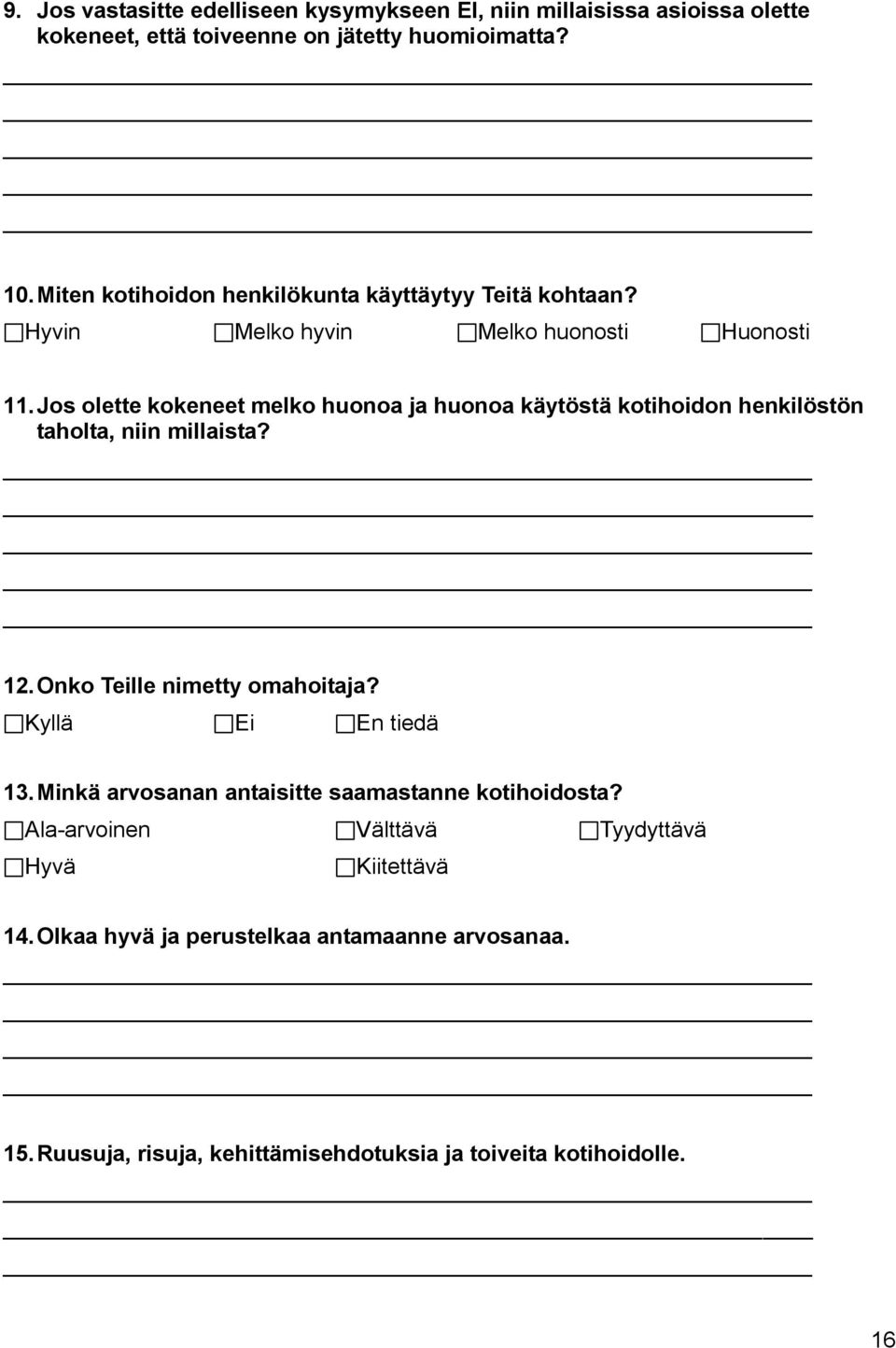 9. Jos vastasitte edelliseen kysymykseen EI, niin millaisissa asioissa olette kokeneet, että toiveenne on jätetty huomioimatta?

10. Miten kotihoidon henkilökunta käyttäytyy Teitä kohtaan?
☐Hyvin ☐Melko hyvin ☐Melko huonosti ☐Huonosti

11. Jos olette kokeneet melko huonoa ja huonoa käytöstä kotihoidon henkilöstön taholta, niin millaista?

12. Onko Teille nimetty omahoitaja?
☐Kyllä ☐Ei ☐En tiedä

13. Minkä arvosanan antaisitte saamastanne kotihoidosta?
☐Ala-arvoinen ☐Välttävä ☐Tyydyttävä
☐Hyvä ☐Kiitettävä

14. Olkaa hyvä ja perustelkaa antamaanne arvosanaa.

15. Ruusuja, risuja, kehittämisehdotuksia ja toiveita kotihoidolle.

16